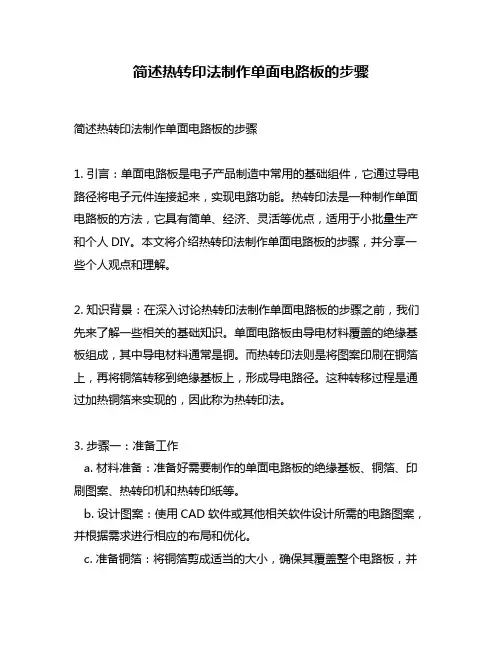 简述热转印法制作单面电路板的步骤

简述热转印法制作单面电路板的步骤

1. 引言：单面电路板是电子产品制造中常用的基础组件，它通过导电路径将电子元件连接起来，实现电路功能。热转印法是一种制作单面电路板的方法，它具有简单、经济、灵活等优点，适用于小批量生产和个人 DIY。本文将介绍热转印法制作单面电路板的步骤，并分享一些个人观点和理解。

2. 知识背景：在深入讨论热转印法制作单面电路板的步骤之前，我们先来了解一些相关的基础知识。单面电路板由导电材料覆盖的绝缘基板组成，其中导电材料通常是铜。而热转印法则是将图案印刷在铜箔上，再将铜箔转移到绝缘基板上，形成导电路径。这种转移过程是通过加热铜箔来实现的，因此称为热转印法。

3. 步骤一：准备工作
a. 材料准备：准备好需要制作的单面电路板的绝缘基板、铜箔、印刷图案、热转印机和热转印纸等。
b. 设计图案：使用 CAD 软件或其他相关软件设计所需的电路图案，并根据需求进行相应的布局和优化。
c. 准备铜箔：将铜箔剪成适当的大小，确保其覆盖整个电路板，并